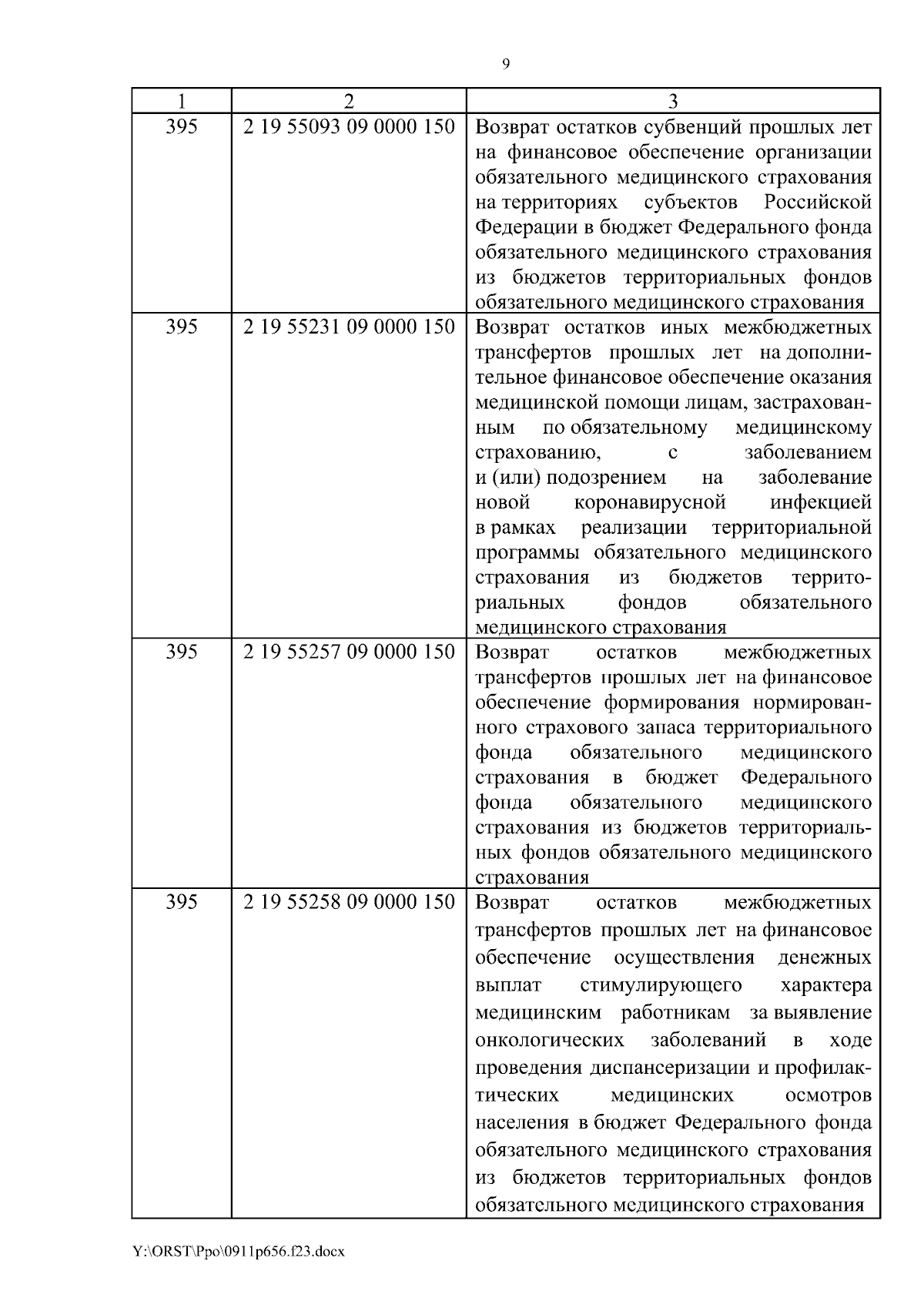 9

| 1 | 2 | 3 |
|---|---|---|
| 395 | 2 19 55093 09 0000 150 | Возврат остатков субвенций прошлых лет на финансовое обеспечение организации обязательного медицинского страхования на территориях субъектов Российской Федерации в бюджет Федерального фонда обязательного медицинского страхования из бюджетов территориальных фондов обязательного медицинского страхования |
| 395 | 2 19 55231 09 0000 150 | Возврат остатков иных межбюджетных трансфертов прошлых лет на дополнительное финансовое обеспечение оказания медицинской помощи лицам, застрахованным по обязательному медицинскому страхованию, с заболеванием и (или) подозрением на заболевание новой коронавирусной инфекцией в рамках реализации территориальной программы обязательного медицинского страхования из бюджетов территориальных фондов обязательного медицинского страхования |
| 395 | 2 19 55257 09 0000 150 | Возврат остатков межбюджетных трансфертов прошлых лет на финансовое обеспечение формирования нормированного страхового запаса территориального фонда обязательного медицинского страхования в бюджет Федерального фонда обязательного медицинского страхования из бюджетов территориальных фондов обязательного медицинского страхования |
| 395 | 2 19 55258 09 0000 150 | Возврат остатков межбюджетных трансфертов прошлых лет на финансовое обеспечение осуществления денежных выплат стимулирующего характера медицинским работникам за выявление онкологических заболеваний в ходе проведения диспансеризации и профилактических медицинских осмотров населения в бюджет Федерального фонда обязательного медицинского страхования из бюджетов территориальных фондов обязательного медицинского страхования |

Y:\ORST\Ppo\0911p656.f23.docx